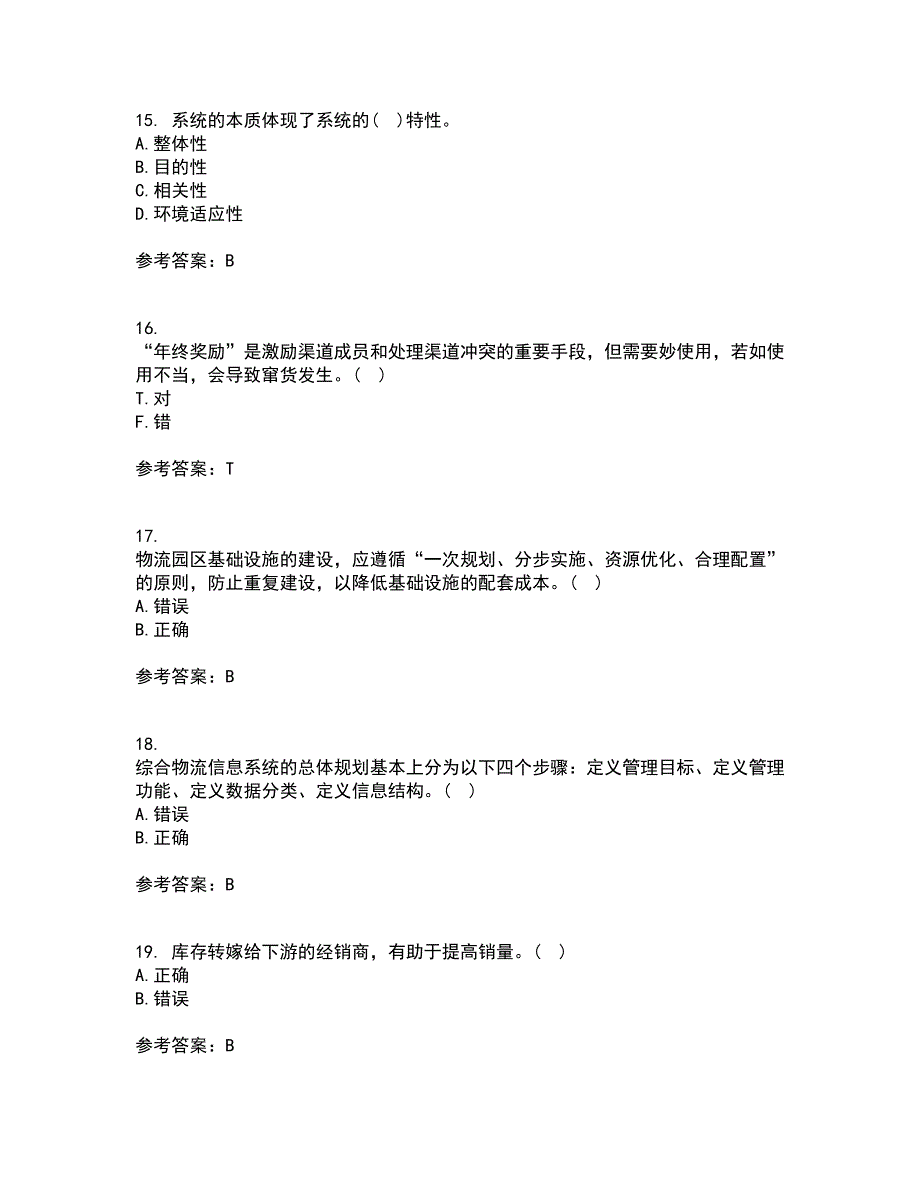 15. 系统的本质体现了系统的（ ）特性。
A. 整体性
B. 目的性
C. 相关性
D. 环境适应性

参考答案：B

16.
“年终奖励”是激励渠道成员和处理渠道冲突的重要手段，但需要妙使用，若如使用不当，会导致窜货发生。（ ）
T. 对
F. 错

参考答案：T

17.
物流园区基础设施的建设，应遵循“一次规划、分步实施、资源优化、合理配置”的原则，防止重复建设，以降低基础设施的配套成本。（ ）
A. 错误
B. 正确

参考答案：B

18.
综合物流信息系统的总体规划基本上分为以下四个步骤：定义管理目标、定义管理功能、定义数据分类、定义信息结构。（ ）
A. 错误
B. 正确

参考答案：B

19. 库存转嫁给下游的经销商，有助于提高销量。（ ）
A. 正确
B. 错误

参考答案：B